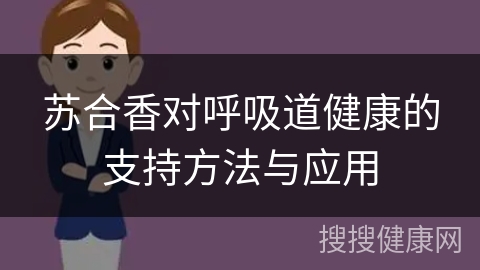 苏合香对呼吸道健康的支持方法与应用

搜搜健康网